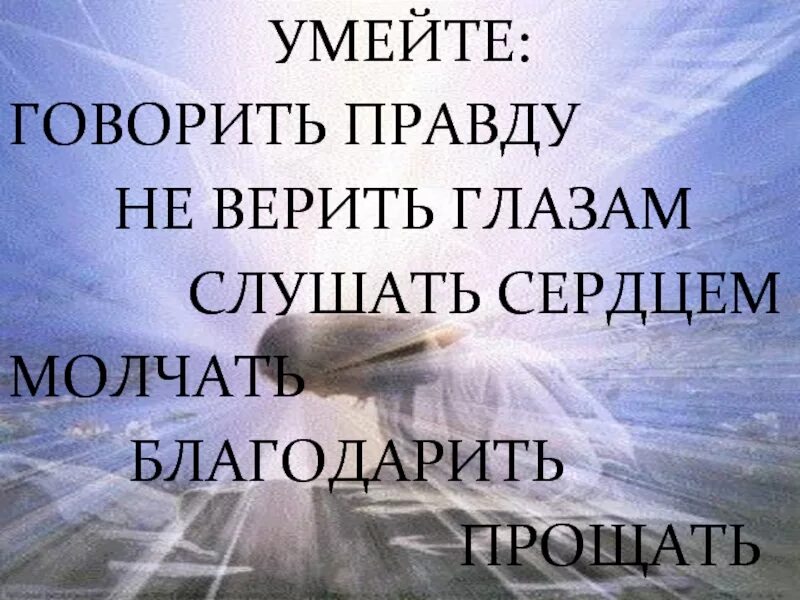 УМЕЙТЕ:
ГОВОРИТЬ ПРАВДУ
НЕ ВЕРИТЬ ГЛАЗАМ
СЛУШАТЬ СЕРДЦЕМ
МОЛЧАТЬ
БЛАГОДАРИТЬ
ПРОЩАТЬ